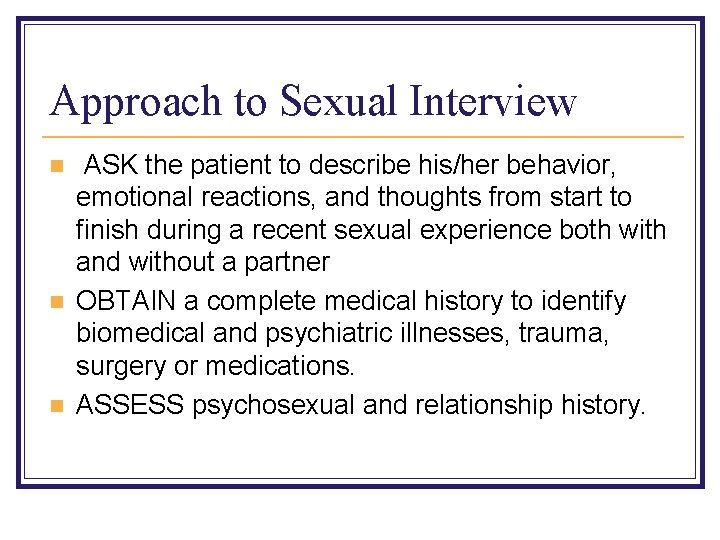 Approach to Sexual Interview

- ASK the patient to describe his/her behavior, emotional reactions, and thoughts from start to finish during a recent sexual experience both with and without a partner
- OBTAIN a complete medical history to identify biomedical and psychiatric illnesses, trauma, surgery or medications.
- ASSESS psychosexual and relationship history.